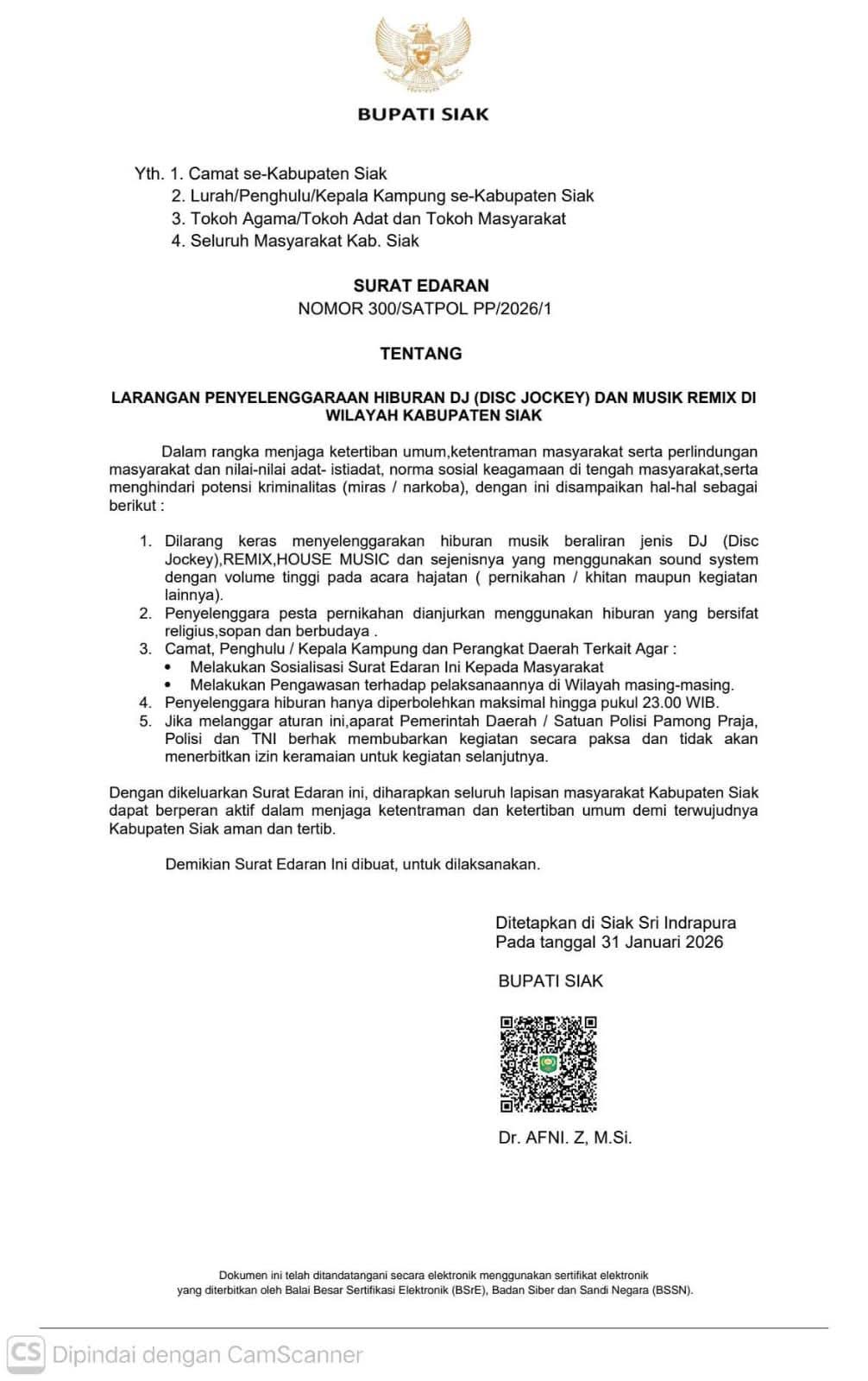 BUPATI SIAK

Yth. 1. Camat se-Kabupaten Siak
2. Lurah/Penghulu/Kepala Kampung se-Kabupaten Siak
3. Tokoh Agama/Tokoh Adat dan Tokoh Masyarakat
4. Seluruh Masyarakat Kab. Siak

SURAT EDARAN
NOMOR 300/SATPOL PP/2026/1

TENTANG

LARANGAN PENYELENGGARAAN HIBURAN DJ (DISC JOCKEY) DAN MUSIK REMIX DI WILAYAH KABUPATEN SIAK

Dalam rangka menjaga ketertiban umum,ketentraman masyarakat serta perlindungan masyarakat dan nilai-nilai adat- istiadat, norma sosial keagamaan di tengah masyarakat,serta menghindari potensi kriminalitas (miras / narkoba), dengan ini disampaikan hal-hal sebagai berikut :

1. Dilarang keras menyelenggarakan hiburan musik beraliran jenis DJ (Disc Jockey),REMIX,HOUSE MUSIC dan sejenisnya yang menggunakan sound system dengan volume tinggi pada acara hajatan ( pernikahan / khitan maupun kegiatan lainnya).
2. Penyelenggara pesta pernikahan dianjurkan menggunakan hiburan yang bersifat religius,sopan dan berbudaya .
3. Camat, Penghulu / Kepala Kampung dan Perangkat Daerah Terkait Agar :
• Melakukan Sosialisasi Surat Edaran Ini Kepada Masyarakat
• Melakukan Pengawasan terhadap pelaksanaannya di Wilayah masing-masing.
4. Penyelenggara hiburan hanya diperbolehkan maksimal hingga pukul 23.00 WIB.
5. Jika melanggar aturan ini,aparat Pemerintah Daerah / Satuan Polisi Pamong Praja, Polisi dan TNI berhak membubarkan kegiatan secara paksa dan tidak akan menerbitkan izin keramaian untuk kegiatan selanjutnya.

Dengan dikeluarkan Surat Edaran ini, diharapkan seluruh lapisan masyarakat Kabupaten Siak dapat berperan aktif dalam menjaga ketentraman dan ketertiban umum demi terwujudnya Kabupaten Siak aman dan tertib.

Demikian Surat Edaran Ini dibuat, untuk dilaksanakan.

Ditetapkan di Siak Sri Indrapura
Pada tanggal 31 Januari 2026

BUPATI SIAK

Dr. AFNI. Z, M.Si.

Dokumen ini telah ditandatangani secara elektronik menggunakan sertifikat elektronik yang diterbitkan oleh Balai Besar Sertifikasi Elektronik (BSrE), Badan Siber dan Sandi Negara (BSSN).

CS Dipindai dengan CamScanner